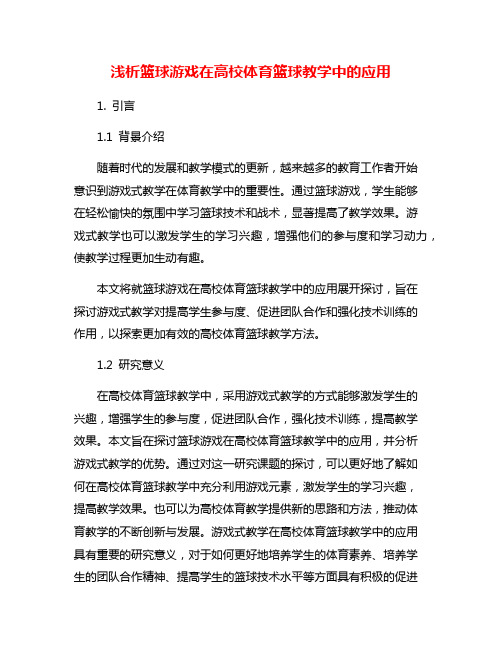 浅析篮球游戏在高校体育篮球教学中的应用

1. 引言

1.1 背景介绍

随着时代的发展和教学模式的更新，越来越多的教育工作者开始意识到游戏式教学在体育教学中的重要性。通过篮球游戏，学生能够在轻松愉快的氛围中学习篮球技术和战术，显著提高了教学效果。游戏式教学也可以激发学生的学习兴趣，增强他们的参与度和学习动力，使教学过程更加生动有趣。

本文将就篮球游戏在高校体育篮球教学中的应用展开探讨，旨在探讨游戏式教学对提高学生参与度、促进团队合作和强化技术训练的作用，以探索更加有效的高校体育篮球教学方法。

1.2 研究意义

在高校体育篮球教学中，采用游戏式教学的方式能够激发学生的兴趣，增强学生的参与度，促进团队合作，强化技术训练，提高教学效果。本文旨在探讨篮球游戏在高校体育篮球教学中的应用，并分析游戏式教学的优势。通过对这一研究课题的探讨，可以更好地了解如何在高校体育篮球教学中充分利用游戏元素，激发学生的学习兴趣，提高教学效果。也可以为高校体育教学提供新的思路和方法，推动体育教学的不断创新与发展。游戏式教学在高校体育篮球教学中的应用具有重要的研究意义，对于如何更好地培养学生的体育素养、培养学生的团队合作精神、提高学生的篮球技术水平等方面具有积极的促进